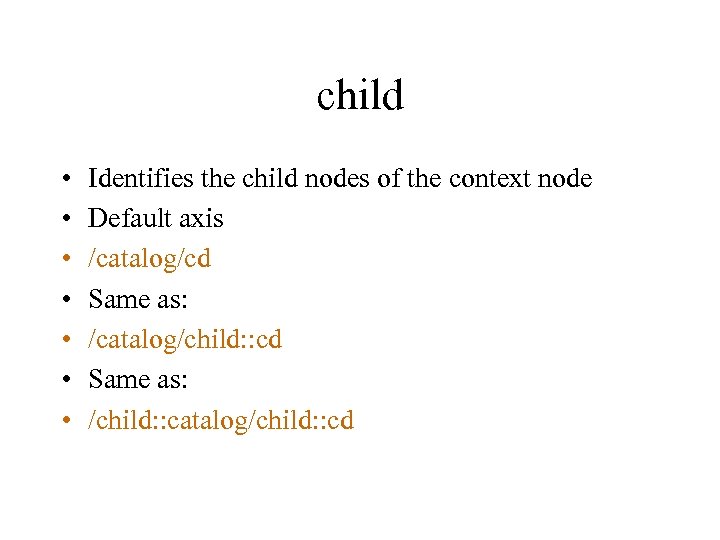 child

• Identifies the child nodes of the context node
• Default axis
• /catalog/cd
• Same as:
• /catalog/child::cd
• Same as:
• /child::catalog/child::cd